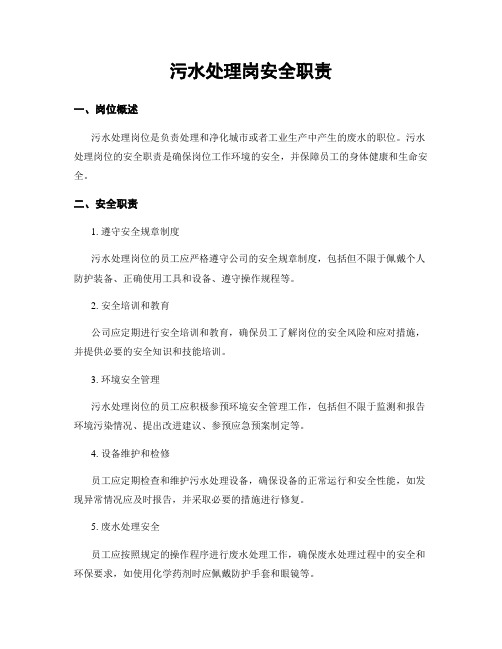 污水处理岗安全职责

一、岗位概述

污水处理岗位是负责处理和净化城市或者工业生产中产生的废水的职位。污水处理岗位的安全职责是确保岗位工作环境的安全，并保障员工的身体健康和生命安全。

二、安全职责

1. 遵守安全规章制度

污水处理岗位的员工应严格遵守公司的安全规章制度，包括但不限于佩戴个人防护装备、正确使用工具和设备、遵守操作规程等。

2. 安全培训和教育

公司应定期进行安全培训和教育，确保员工了解岗位的安全风险和应对措施，并提供必要的安全知识和技能培训。

3. 环境安全管理

污水处理岗位的员工应积极参预环境安全管理工作，包括但不限于监测和报告环境污染情况、提出改进建议、参预应急预案制定等。

4. 设备维护和检修

员工应定期检查和维护污水处理设备，确保设备的正常运行和安全性能，如发现异常情况应及时报告，并采取必要的措施进行修复。

5. 废水处理安全

员工应按照规定的操作程序进行废水处理工作，确保废水处理过程中的安全和环保要求，如使用化学药剂时应佩戴防护手套和眼镜等。